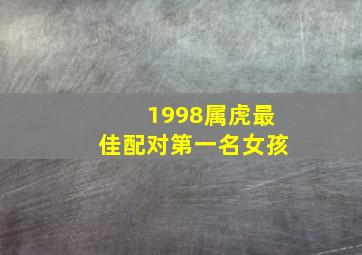 1998属虎最佳配对第一名女孩